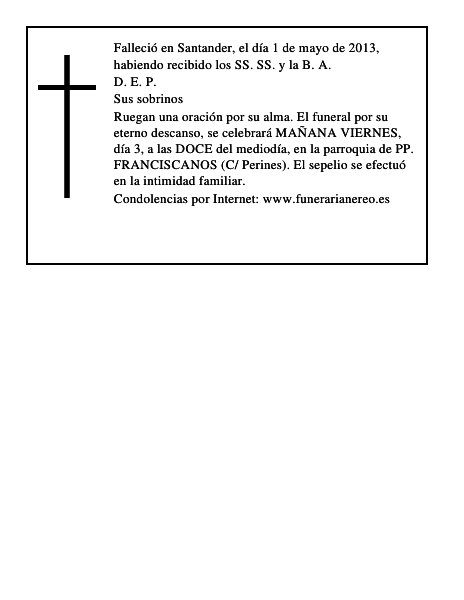 Falleció en Santander, el día 1 de mayo de 2013, habiendo recibido los SS. SS. y la B. A.
D. E. P.
Sus sobrinos
Ruegan una oración por su alma. El funeral por su eterno descanso, se celebrará MAÑANA VIERNES, día 3, a las DOCE del mediodía, en la parroquia de PP. FRANCISCANOS (C/ Perines). El sepelio se efectuó en la intimidad familiar.
Condolencias por Internet: www.funerarianereo.es